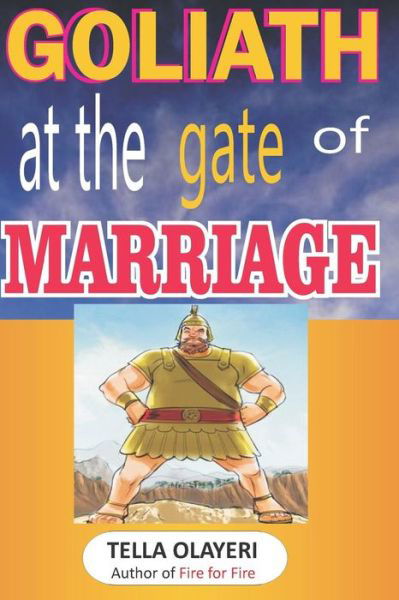 GOLIATH
at the gate of
MARRIAGE

TELLA OLAYERI
Author of Fire for Fire